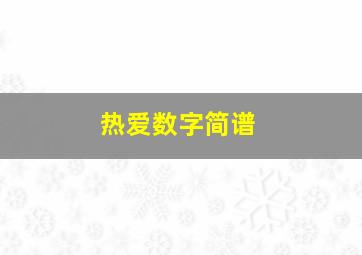 热爱数字简谱